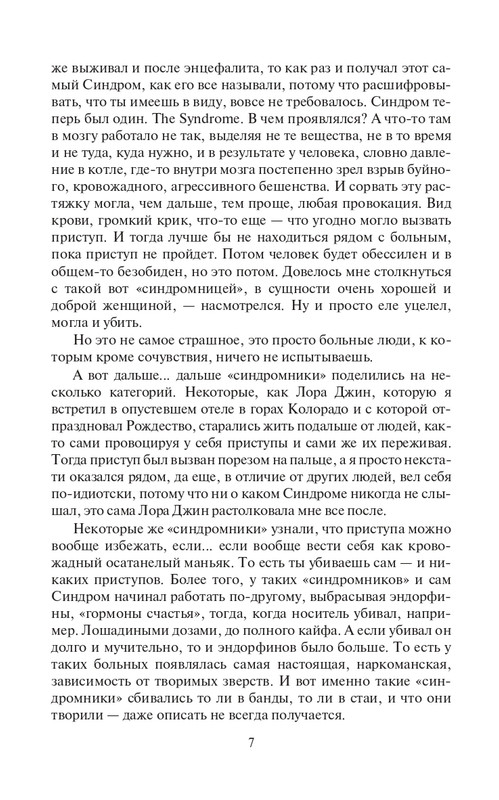 же выживал и после энцефалита, то как раз и получал этот самый Синдром, как его все называли, потому что расшифровывать, что ты имеешь в виду, вовсе не требовалось. Синдром теперь был один. The Syndrome. В чем проявлялся? А что-то там в мозгу работало не так, выделяя не те вещества, не в то время и не туда, куда нужно, и в результате у человека, словно давление в котле, где-то внутри мозга постепенно зрел взрыв буйного, кровожадного, агрессивного бешенства. И сорвать эту растяжку могла, чем дальше, тем проще, любая провокация. Вид крови, громкий крик, что-то еще — что угодно могло вызвать приступ. И тогда лучше бы не находиться рядом с больным, пока приступ не пройдет. Потом человек будет обессилен и в общем-то безобиден, но это потом. Довелось мне столкнуться с такой вот «синдромницей», в сущности очень хорошей и доброй женщиной, — насмотрелся. Ну и просто еле уцелел, могла и убить.

Но это не самое страшное, это просто больные люди, к которым кроме сочувствия, ничего не испытываешь.

А вот дальше... дальше «синдромники» поделились на несколько категорий. Некоторые, как Лора Джин, которую я встретил в опустевшем отеле в горах Колорадо и с которой отпраздновал Рождество, старались жить подальше от людей, както сами провоцируя у себя приступы и сами же их переживая. Тогда приступ был вызван порезом на пальце, а я просто некстати оказался рядом, да еще, в отличие от других людей, вел себя по-идиотски, потому что ни о каком Синдроме никогда не слышал, это сама Лора Джин растолковала мне все после.

Некоторые же «синдромники» узнали, что приступа можно вообще избежать, если... если вообще вести себя как кровожадный осатанелый маньяк. То есть ты убиваешь сам — и никаких приступов. Более того, у таких «синдромников» и сам Синдром начинал работать по-другому, выбрасывая эндорфины, «гормоны счастья», тогда, когда носитель убивал, например. Лошадиными дозами, до полного кайфа. А если убивал он долго и мучительно, то и эндорфинов было больше. То есть у таких больных появлялась самая настоящая, наркоманская, зависимость от творимых зверств. И вот именно такие «синдромники» сбивались то ли в банды, то ли в стаи, и что они творили — даже описать не всегда получается.

7